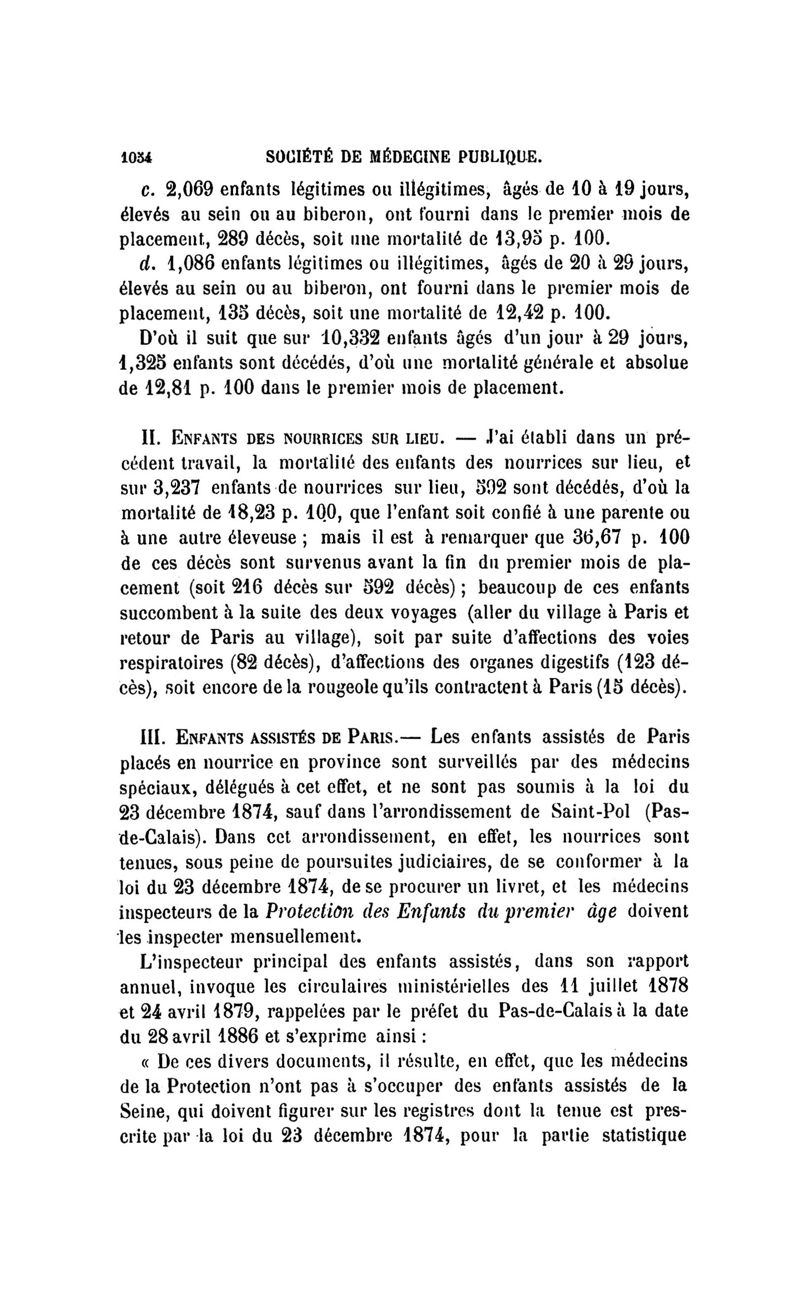 1034 SOCIÉTÉ DE MÉDECINE PUBLIQUE.

c. 2,069 enfants légitimes ou illégitimes, âgés de 10 à 19 jours, élevés au sein ou au biberon, ont fourni dans le premier mois de placement, 289 décès, soit une mortalité de 13,95 p. 100.

d. 1,086 enfants légitimes ou illégitimes, âgés de 20 à 29 jours, élevés au sein ou au biberon, ont fourni dans le premier mois de placement, 135 décès, soit une mortalité de 12,42 p. 100.

D'où il suit que sur 10,332 enfants âgés d'un jour à 29 jours, 1,325 enfants sont décédés, d'où une mortalité générale et absolue de 12,81 p. 100 dans le premier mois de placement.

II. Enfants des nourrices sur lieu. — J'ai établi dans un précédent travail, la mortalité des enfants des nourrices sur lieu, et sur 3,237 enfants de nourrices sur lieu, 592 sont décédés, d'où la mortalité de 18,23 p. 100, que l'enfant soit confié à une parente ou à une autre éleveuse ; mais il est à remarquer que 36,67 p. 100 de ces décès sont survenus avant la fin du premier mois de placement (soit 216 décès sur 592 décès) ; beaucoup de ces enfants succombent à la suite des deux voyages (aller du village à Paris et retour de Paris au village), soit par suite d'affections des voies respiratoires (82 décès), d'affections des organes digestifs (123 décès), soit encore de la rougeole qu'ils contractent à Paris (15 décès).

III. Enfants assistés de Paris.— Les enfants assistés de Paris placés en nourrice en province sont surveillés par des médecins spéciaux, délégués à cet effet, et ne sont pas soumis à la loi du 23 décembre 1874, sauf dans l'arrondissement de Saint-Pol (Pas-de-Calais). Dans cet arrondissement, en effet, les nourrices sont tenues, sous peine de poursuites judiciaires, de se conformer à la loi du 23 décembre 1874, de se procurer un livret, et les médecins inspecteurs de la Protection des Enfants du premier âge doivent les inspecter mensuellement.

L'inspecteur principal des enfants assistés, dans son rapport annuel, invoque les circulaires ministérielles des 11 juillet 1878 et 24 avril 1879, rappelées par le préfet du Pas-de-Calais à la date du 28 avril 1886 et s'exprime ainsi :

« De ces divers documents, il résulte, en effet, que les médecins de la Protection n'ont pas à s'occuper des enfants assistés de la Seine, qui doivent figurer sur les registres dont la tenue est prescrite par la loi du 23 décembre 1874, pour la partie statistique